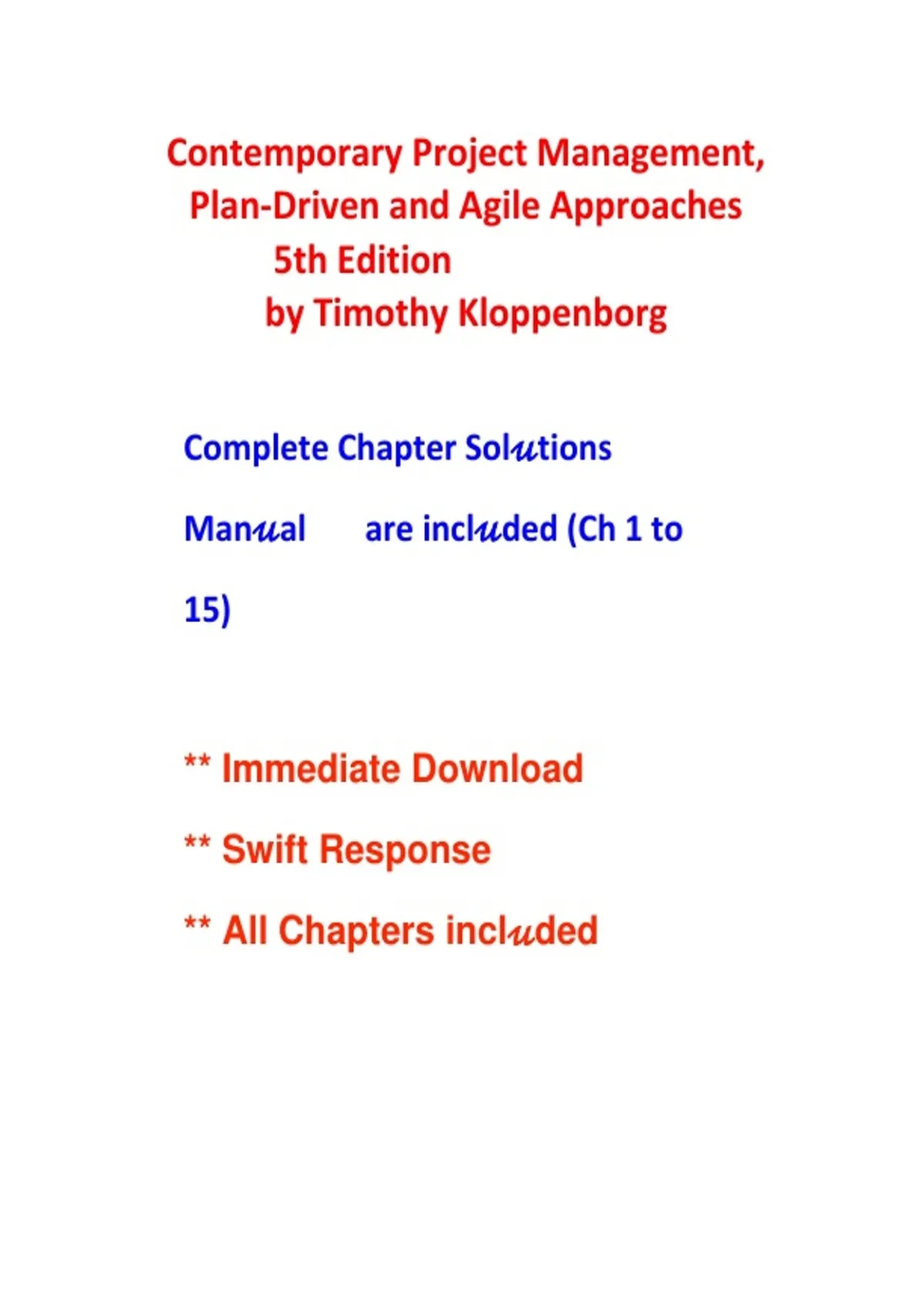 Contemporary Project Management, Plan-Driven and Agile Approaches
5th Edition
by Timothy Kloppenborg

Complete Chapter Solutions Manual are included (Ch 1 to 15)

** Immediate Download

** Swift Response

** All Chapters included